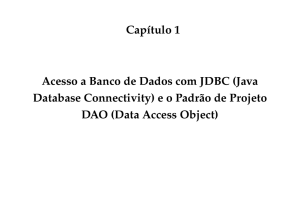 Capítulo 1

Acesso a Banco de Dados com JDBC (Java Database Connectivity) e o Padrão de Projeto DAO (Data Access Object)